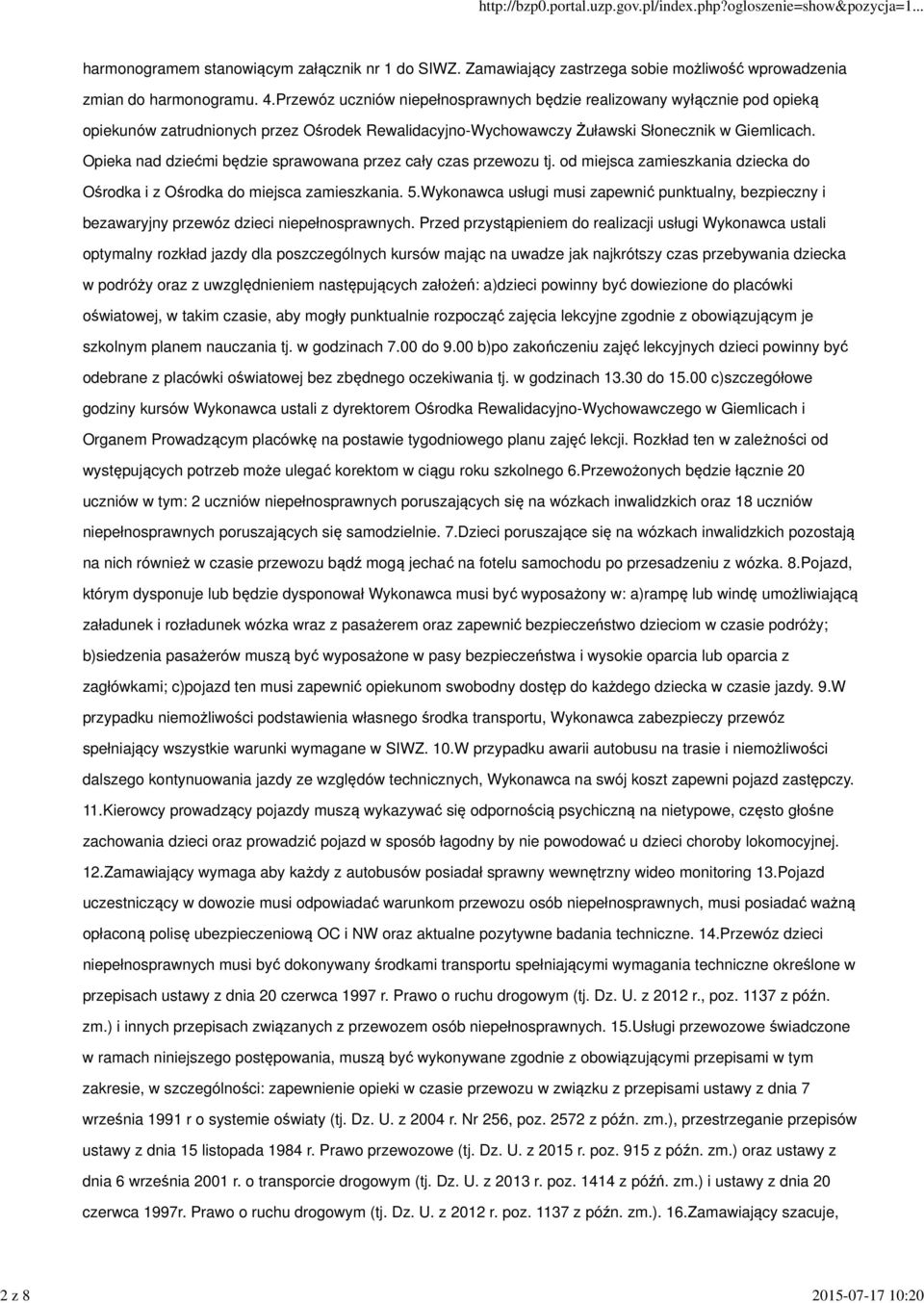 http://bzp0.portal.uzp.gov.pl/index.php?ogloszenie=show&pozycja=1...

harmonogramem stanowiącym załącznik nr 1 do SIWZ. Zamawiający zastrzega sobie możliwość wprowadzenia zmian do harmonogramu. 4.Przewóz uczniów niepełnosprawnych będzie realizowany wyłącznie pod opieką opiekunów zatrudnionych przez Ośrodek Rewalidacyjno-Wychowawczy Żuławski Słonecznik w Giemlicach. Opieka nad dziećmi będzie sprawowana przez cały czas przewozu tj. od miejsca zamieszkania dziecka do Ośrodka i z Ośrodka do miejsca zamieszkania. 5.Wykonawca usługi musi zapewnić punktualny, bezpieczny i bezawaryjny przewóz dzieci niepełnosprawnych. Przed przystąpieniem do realizacji usługi Wykonawca ustali optymalny rozkład jazdy dla poszczególnych kursów mając na uwadze jak najkrótszy czas przebywania dziecka w podróży oraz z uwzględnieniem następujących założeń: a)dzieci powinny być dowiezione do placówki oświatowej, w takim czasie, aby mogły punktualnie rozpocząć zajęcia lekcyjne zgodnie z obowiązującym je szkolnym planem nauczania tj. w godzinach 7.00 do 9.00 b)po zakończeniu zajęć lekcyjnych dzieci powinny być odebrane z placówki oświatowej bez zbędnego oczekiwania tj. w godzinach 13.30 do 15.00 c)szczegółowe godziny kursów Wykonawca ustali z dyrektorem Ośrodka Rewalidacyjno-Wychowawczego w Giemlicach i Organem Prowadzącym placówkę na postawie tygodniowego planu zajęć lekcji. Rozkład ten w zależności od występujących potrzeb może ulegać korektom w ciągu roku szkolnego 6.Przewożonych będzie łącznie 20 uczniów w tym: 2 uczniów niepełnosprawnych poruszających się na wózkach inwalidzkich oraz 18 uczniów niepełnosprawnych poruszających się samodzielnie. 7.Dzieci poruszające się na wózkach inwalidzkich pozostają na nich również w czasie przewozu bądź mogą jechać na fotelu samochodu po przesadzeniu z wózka. 8.Pojazd, którym dysponuje lub będzie dysponował Wykonawca musi być wyposażony w: a)rampę lub windę umożliwiającą załadunek i rozładunek wózka wraz z pasażerem oraz zapewnić bezpieczeństwo dzieciom w czasie podróży; b)siedzenia pasażerów muszą być wyposażone w pasy bezpieczeństwa i wysokie oparcia lub oparcia z zagłówkami; c)pojazd ten musi zapewnić opiekunom swobodny dostęp do każdego dziecka w czasie jazdy. 9.W przypadku niemożliwości podstawienia własnego środka transportu, Wykonawca zabezpieczy przewóz spełniający wszystkie warunki wymagane w SIWZ. 10.W przypadku awarii autobusu na trasie i niemożliwości dalszego kontynuowania jazdy ze względów technicznych, Wykonawca na swój koszt zapewni pojazd zastępczy. 11.Kierowcy prowadzący pojazdy muszą wykazywać się odpornością psychiczną na nietypowe, często głośne zachowania dzieci oraz prowadzić pojazd w sposób łagodny by nie powodować u dzieci choroby lokomocyjnej. 12.Zamawiający wymaga aby każdy z autobusów posiadał sprawny wewnętrzny wideo monitoring 13.Pojazd uczestniczący w dowozie musi odpowiadać warunkom przewozu osób niepełnosprawnych, musi posiadać ważną opłaconą polisę ubezpieczeniową OC i NW oraz aktualne pozytywne badania techniczne. 14.Przewóz dzieci niepełnosprawnych musi być dokonywany środkami transportu spełniającymi wymagania techniczne określone w przepisach ustawy z dnia 20 czerwca 1997 r. Prawo o ruchu drogowym (tj. Dz. U. z 2012 r., poz. 1137 z późn. zm.) i innych przepisach związanych z przewozem osób niepełnosprawnych. 15.Usługi przewozowe świadczone w ramach niniejszego postępowania, muszą być wykonywane zgodnie z obowiązującymi przepisami w tym zakresie, w szczególności: zapewnienie opieki w czasie przewozu w związku z przepisami ustawy z dnia 7 września 1991 r o systemie oświaty (tj. Dz. U. z 2004 r. Nr 256, poz. 2572 z późn. zm.), przestrzeganie przepisów ustawy z dnia 15 listopada 1984 r. Prawo przewozowe (tj. Dz. U. z 2015 r. poz. 915 z późn. zm.) oraz ustawy z dnia 6 września 2001 r. o transporcie drogowym (tj. Dz. U. z 2013 r. poz. 1414 z późń. zm.) i ustawy z dnia 20 czerwca 1997r. Prawo o ruchu drogowym (tj. Dz. U. z 2012 r. poz. 1137 z późn. zm.). 16.Zamawiający szacuje,

2 z 8

2015-07-17 10:20